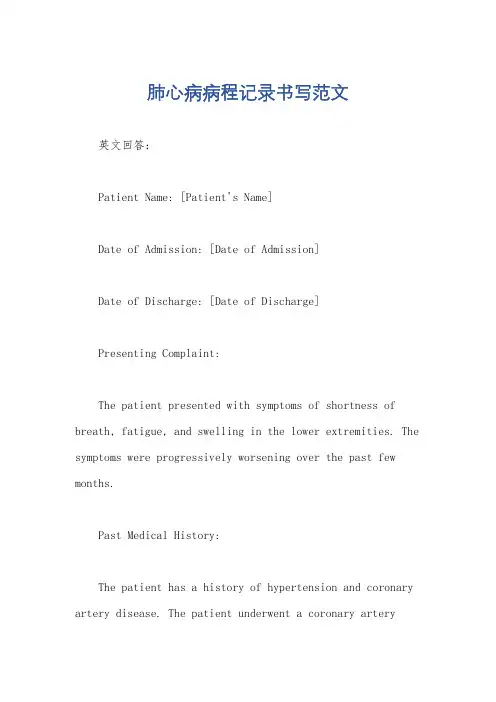 肺心病病程记录书写范文

英文回答:

Patient Name: [Patient's Name]

Date of Admission: [Date of Admission]

Date of Discharge: [Date of Discharge]

Presenting Complaint:

The patient presented with symptoms of shortness of breath, fatigue, and swelling in the lower extremities. The symptoms were progressively worsening over the past few months.

Past Medical History:

The patient has a history of hypertension and coronary artery disease. The patient underwent a coronary artery